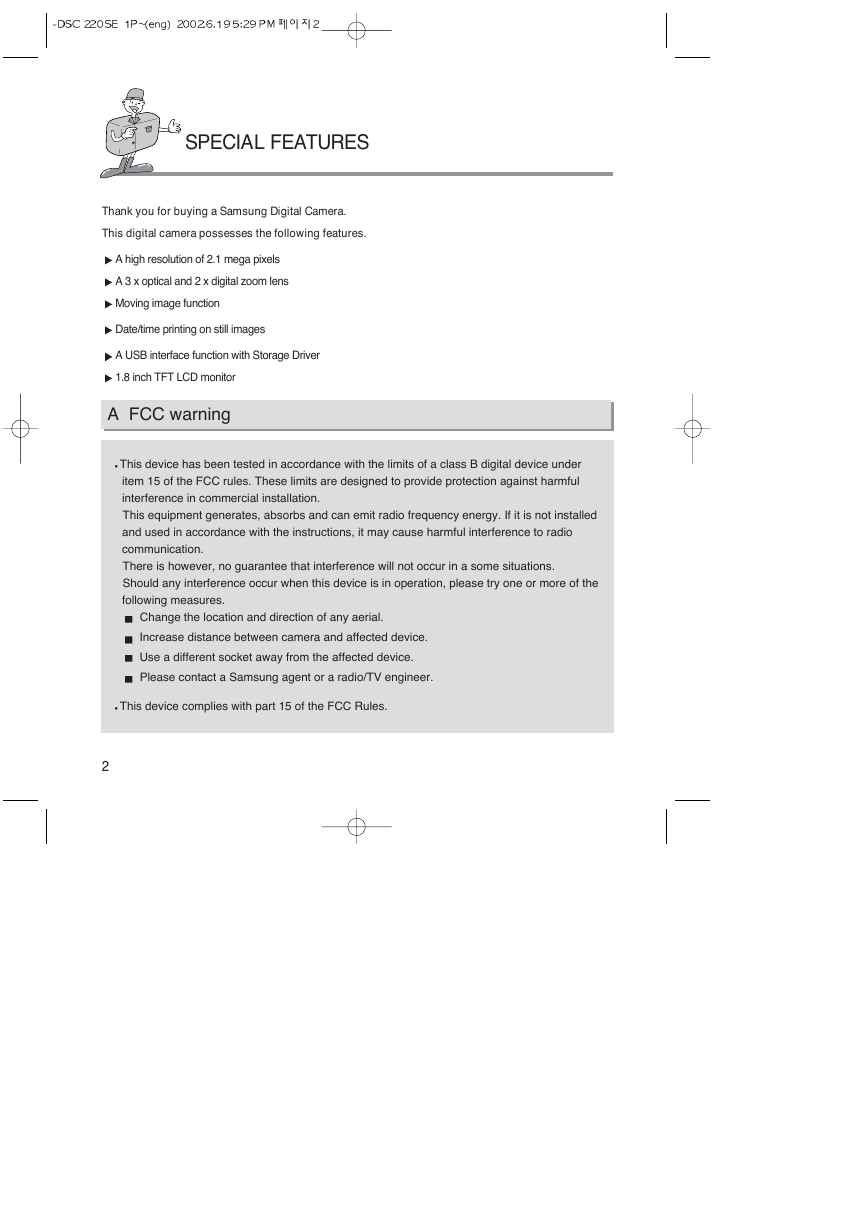 -DSC 220SE 1P~(eng) 2002.6.19 5:29 PM 페이지2

SPECIAL FEATURES

Thank you for buying a Samsung Digital Camera.

This digital camera possesses the following features.

▶ A high resolution of 2.1 mega pixels

▶ A 3 x optical and 2 x digital zoom lens

▶ Moving image function

▶ Date/time printing on still images

▶ A USB interface function with Storage Driver

▶ 1.8 inch TFT LCD monitor

A FCC warning

• This device has been tested in accordance with the limits of a class B digital device under item 15 of the FCC rules. These limits are designed to provide protection against harmful interference in commercial installation.
This equipment generates, absorbs and can emit radio frequency energy. If it is not installed and used in accordance with the instructions, it may cause harmful interference to radio communication.
There is however, no guarantee that interference will not occur in a some situations.
Should any interference occur when this device is in operation, please try one or more of the following measures.

■ Change the location and direction of any aerial.

■ Increase distance between camera and affected device.

■ Use a different socket away from the affected device.

■ Please contact a Samsung agent or a radio/TV engineer.

• This device complies with part 15 of the FCC Rules.

2